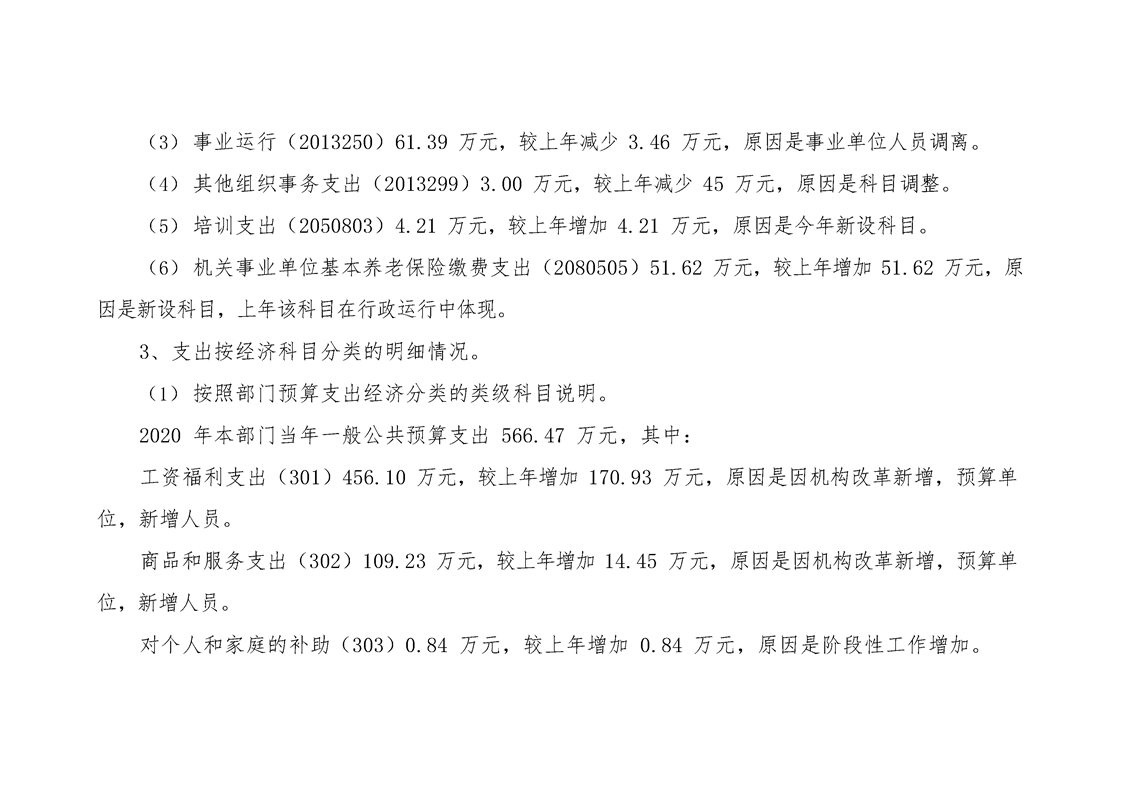 （3）事业运行（2013250）61.39万元，较上年减少3.46万元，原因是事业单位人员调离。

（4）其他组织事务支出（2013299）3.00万元，较上年减少45万元，原因是科目调整。

（5）培训支出（2050803）4.21万元，较上年增加4.21万元，原因是今年新设科目。

（6）机关事业单位基本养老保险缴费支出（2080505）51.62万元，较上年增加51.62万元，原因是新设科目，上年该科目在行政运行中体现。

3、支出按经济科目分类的明细情况。

（1）按照部门预算支出经济分类的类级科目说明。

2020年本部门当年一般公共预算支出566.47万元，其中：

工资福利支出（301）456.10万元，较上年增加170.93万元，原因是因机构改革新增，预算单位，新增人员。

商品和服务支出（302）109.23万元，较上年增加14.45万元，原因是因机构改革新增，预算单位，新增人员。

对个人和家庭的补助（303）0.84万元，较上年增加0.84万元，原因是阶段性工作增加。